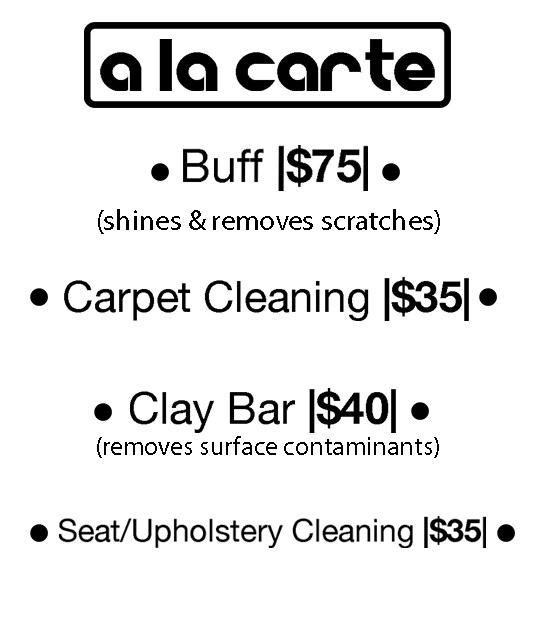 a la carte

• Buff |$75| •

(shines & removes scratches)

• Carpet Cleaning |$35| •

• Clay Bar |$40| •

(removes surface contaminants)

• Seat/Upholstery Cleaning |$35| •